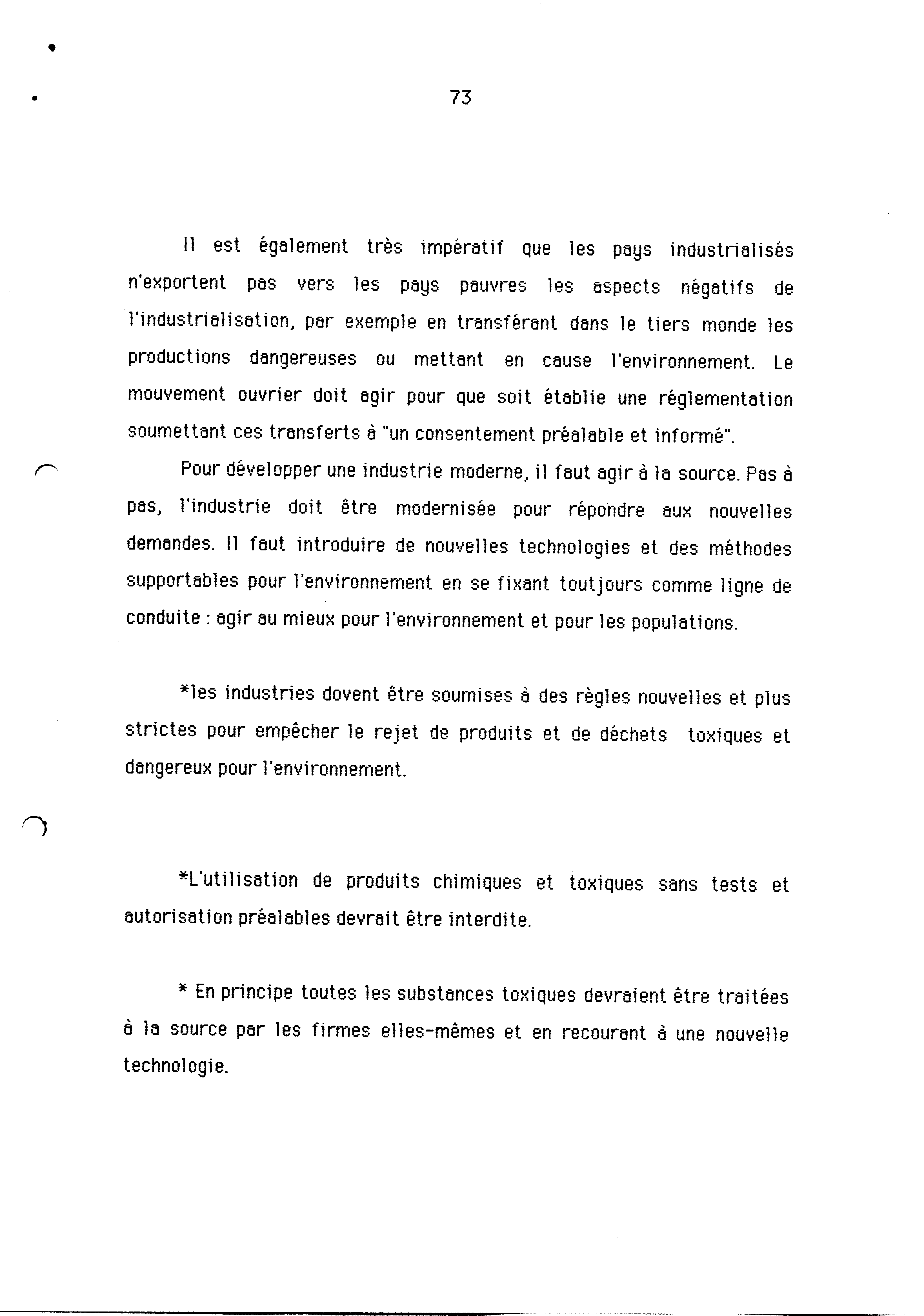 73

Il est également très impératif que les pays industrialisés n'exportent pas vers les pays pauvres les aspects négatifs de l'industrialisation, par exemple en transférant dans le tiers monde les productions dangereuses ou mettant en cause l'environnement. Le mouvement ouvrier doit agir pour que soit établie une réglementation soumettant ces transferts à "un consentement préalable et informé".

Pour développer une industrie moderne, il faut agir à la source. Pas à pas, l'industrie doit être modernisée pour répondre aux nouvelles demandes. Il faut introduire de nouvelles technologies et des méthodes supportables pour l'environnement en se fixant toutjours comme ligne de conduite : agir au mieux pour l'environnement et pour les populations.

*les industries dovent être soumises à des règles nouvelles et plus strictes pour empêcher le rejet de produits et de déchets toxiques et dangereux pour l'environnement.

*L'utilisation de produits chimiques et toxiques sans tests et autorisation préalables devrait être interdite.

* En principe toutes les substances toxiques devraient être traitées à la source par les firmes elles-mêmes et en recourant à une nouvelle technologie.